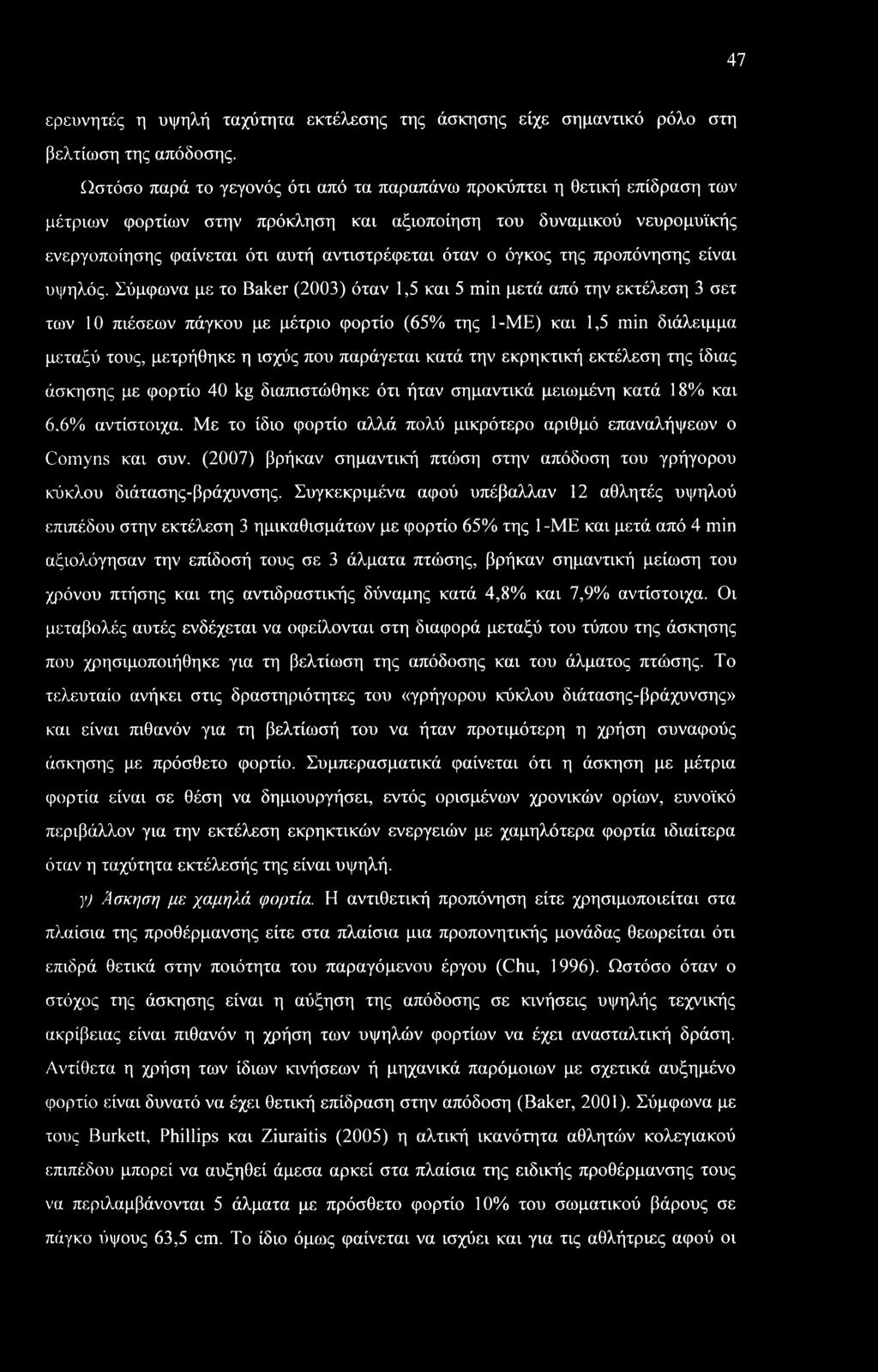 47

ερευνητές η υψηλή ταχύτητα εκτέλεσης της άσκησης είχε σημαντικό ρόλο στη βελτίωση της απόδοσης.

Ωστόσο παρά το γεγονός ότι από τα παραπάνω προκύπτει η θετική επίδραση των μέτριων φορτίων στην πρόκληση και αξιοποίηση του δυναμικού νευρομυϊκής ενεργοποίησης φαίνεται ότι αυτή αντιστρέφεται όταν ο όγκος της προπόνησης είναι υψηλός. Σύμφωνα με το Baker (2003) όταν 1,5 και 5 min μετά από την εκτέλεση 3 σετ των 10 πιέσεων πάγκου με μέτριο φορτίο (65% της 1-ΜΕ) και 1,5 min διάλειμμα μεταξύ τους, μετρήθηκε η ισχύς που παράγεται κατά την εκρηκτική εκτέλεση της ίδιας άσκησης με φορτίο 40 kg διαπιστώθηκε ότι ήταν σημαντικά μειωμένη κατά 18% και 6,6% αντίστοιχα. Με το ίδιο φορτίο αλλά πολύ μικρότερο αριθμό επαναλήψεων ο Comyns και συν. (2007) βρήκαν σημαντική πτώση στην απόδοση του γρήγορου κύκλου διάτασης-βράχυνσης. Συγκεκριμένα αφού υπέβαλλαν 12 αθλητές υψηλού επιπέδου στην εκτέλεση 3 ημικαθισμάτων με φορτίο 65% της 1-ΜΕ και μετά από 4 min αξιολόγησαν την επίδοσή τους σε 3 άλματα πτώσης, βρήκαν σημαντική μείωση του χρόνου πτήσης και της αντιδραστικής δύναμης κατά 4,8% και 7,9% αντίστοιχα. Οι μεταβολές αυτές ενδέχεται να οφείλονται στη διαφορά μεταξύ του τύπου της άσκησης που χρησιμοποιήθηκε για τη βελτίωση της απόδοσης και του άλματος πτώσης. Το τελευταίο ανήκει στις δραστηριότητες του «γρήγορου κύκλου διάτασης-βράχυνσης» και είναι πιθανόν για τη βελτίωσή του να ήταν προτιμότερη η χρήση συναφούς άσκησης με πρόσθετο φορτίο. Συμπερασματικά φαίνεται ότι η άσκηση με μέτρια φορτία είναι σε θέση να δημιουργήσει, εντός ορισμένων χρονικών ορίων, ευνοϊκό περιβάλλον για την εκτέλεση εκρηκτικών ενεργειών με χαμηλότερα φορτία ιδιαίτερα όταν η ταχύτητα εκτέλεσής της είναι υψηλή.

γ) Άσκηση με χαμηλά φορτία. Η αντιθετική προπόνηση είτε χρησιμοποιείται στα πλαίσια της προθέρμανσης είτε στα πλαίσια μια προπονητικής μονάδας θεωρείται ότι επιδρά θετικά στην ποιότητα του παραγόμενου έργου (Chu, 1996). Ωστόσο όταν ο στόχος της άσκησης είναι η αύξηση της απόδοσης σε κινήσεις υψηλής τεχνικής ακρίβειας είναι πιθανόν η χρήση των υψηλών φορτίων να έχει ανασταλτική δράση. Αντίθετα η χρήση των ίδιων κινήσεων ή μηχανικά παρόμοιων με σχετικά αυξημένο φορτίο είναι δυνατό να έχει θετική επίδραση στην απόδοση (Baker, 2001). Σύμφωνα με τους Burkett, Phillips και Ziuraitis (2005) η αλτική ικανότητα αθλητών κολεγιακού επιπέδου μπορεί να αυξηθεί άμεσα αρκεί στα πλαίσια της ειδικής προθέρμανσης τους να περιλαμβάνονται 5 άλματα με πρόσθετο φορτίο 10% του σωματικού βάρους σε πάγκο ύψους 63,5 cm. Το ίδιο όμως φαίνεται να ισχύει και για τις αθλήτριες αφού οι